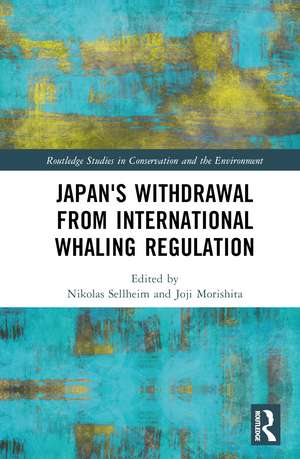 Routledge Studies in Conservation and the Environment

JAPAN'S WITHDRAWAL FROM INTERNATIONAL WHALING REGULATION

Edited by
Nikolas Sellheim and Joji Morishita

ROUTLEDGE